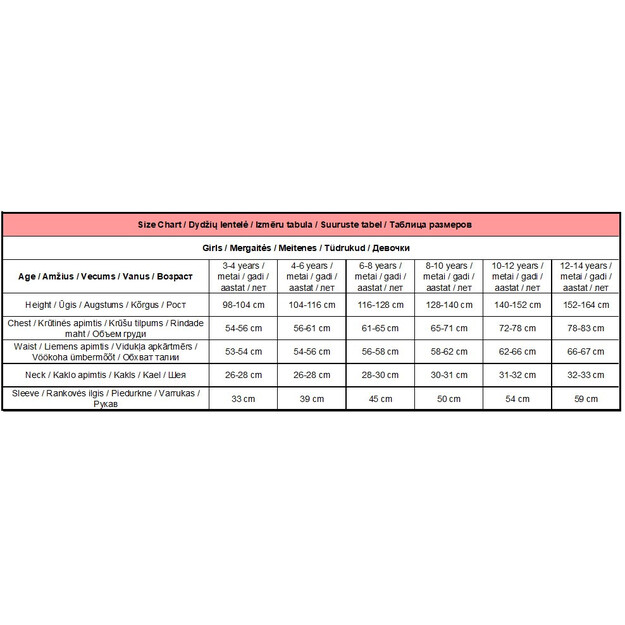 Size Chart / Dydžių lentelė / Izmēru tabula / Suuruste tabel / Таблица размеров

Girls / Mergaitės / Meitenes / Tüdrukud / Девочки

| Age / Amžius / Vecums / Vanus / Возраст | 3-4 years / metai / gadi / aastat / лет | 4-6 years / metai / gadi / aastat / лет | 6-8 years / metai / gadi / aastat / лет | 8-10 years / metai / gadi / aastat / лет | 10-12 years / metai / gadi / aastat / лет | 12-14 years / metai / gadi / aastat / лет |
|---|---|---|---|---|---|---|
| Height / Ūgis / Augstums / Kõrgus / Рост | 98-104 cm | 104-116 cm | 116-128 cm | 128-140 cm | 140-152 cm | 152-164 cm |
| Chest / Krūtinės apimtis / Krūšu tilpums / Rindade maht / Объем груди | 54-56 cm | 56-61 cm | 61-65 cm | 65-71 cm | 72-78 cm | 78-83 cm |
| Waist / Liemens apimtis / Vidukļa apkārtmērs / Vöökoha ümbermõõt / Обхват талии | 53-54 cm | 54-56 cm | 56-58 cm | 58-62 cm | 62-66 cm | 66-67 cm |
| Neck / Kaklo apimtis / Kakls / Kael / Шея | 26-28 cm | 26-28 cm | 28-30 cm | 30-31 cm | 31-32 cm | 32-33 cm |
| Sleeve / Rankovės ilgis / Piedurkne / Varrukas / Рукав | 33 cm | 39 cm | 45 cm | 50 cm | 54 cm | 59 cm |